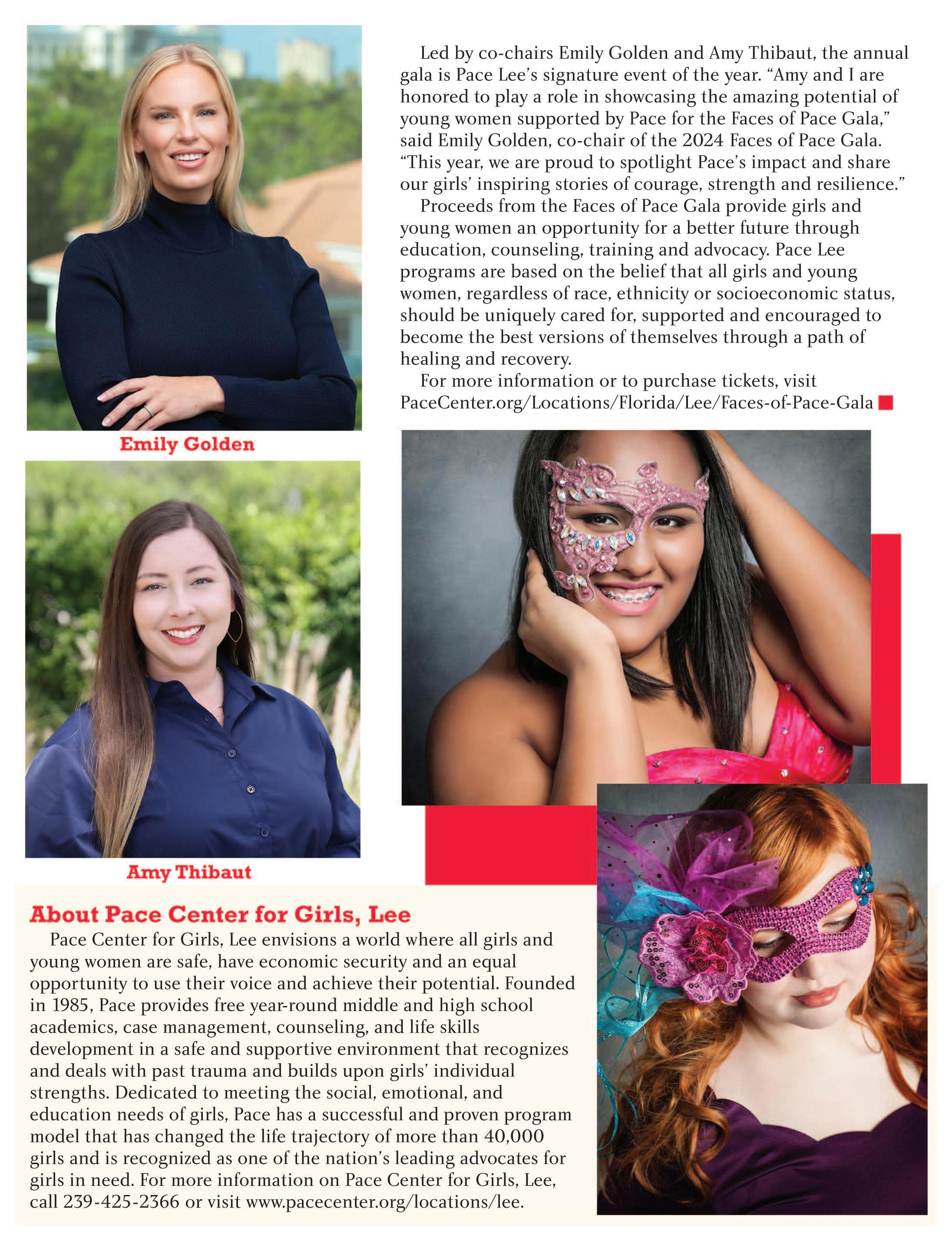 Led by co-chairs Emily Golden and Amy Thibaut, the annual gala is Pace Lee's signature event of the year. "Amy and I are honored to play a role in showcasing the amazing potential of young women supported by Pace for the Faces of Pace Gala," said Emily Golden, co-chair of the 2024 Faces of Pace Gala. "This year, we are proud to spotlight Pace's impact and share our girls' inspiring stories of courage, strength and resilience."

Proceeds from the Faces of Pace Gala provide girls and young women an opportunity for a better future through education, counseling, training and advocacy. Pace Lee programs are based on the belief that all girls and young women, regardless of race, ethnicity or socioeconomic status, should be uniquely cared for, supported and encouraged to become the best versions of themselves through a path of healing and recovery.

For more information or to purchase tickets, visit PaceCenter.org/Locations/Florida/Lee/Faces-of-Pace-Gala

Emily Golden

Amy Thibaut

About Pace Center for Girls, Lee

Pace Center for Girls, Lee envisions a world where all girls and young women are safe, have economic security and an equal opportunity to use their voice and achieve their potential. Founded in 1985, Pace provides free year-round middle and high school academics, case management, counseling, and life skills development in a safe and supportive environment that recognizes and deals with past trauma and builds upon girls' individual strengths. Dedicated to meeting the social, emotional, and education needs of girls, Pace has a successful and proven program model that has changed the life trajectory of more than 40,000 girls and is recognized as one of the nation's leading advocates for girls in need. For more information on Pace Center for Girls, Lee, call 239-425-2366 or visit www.pacecenter.org/locations/lee.